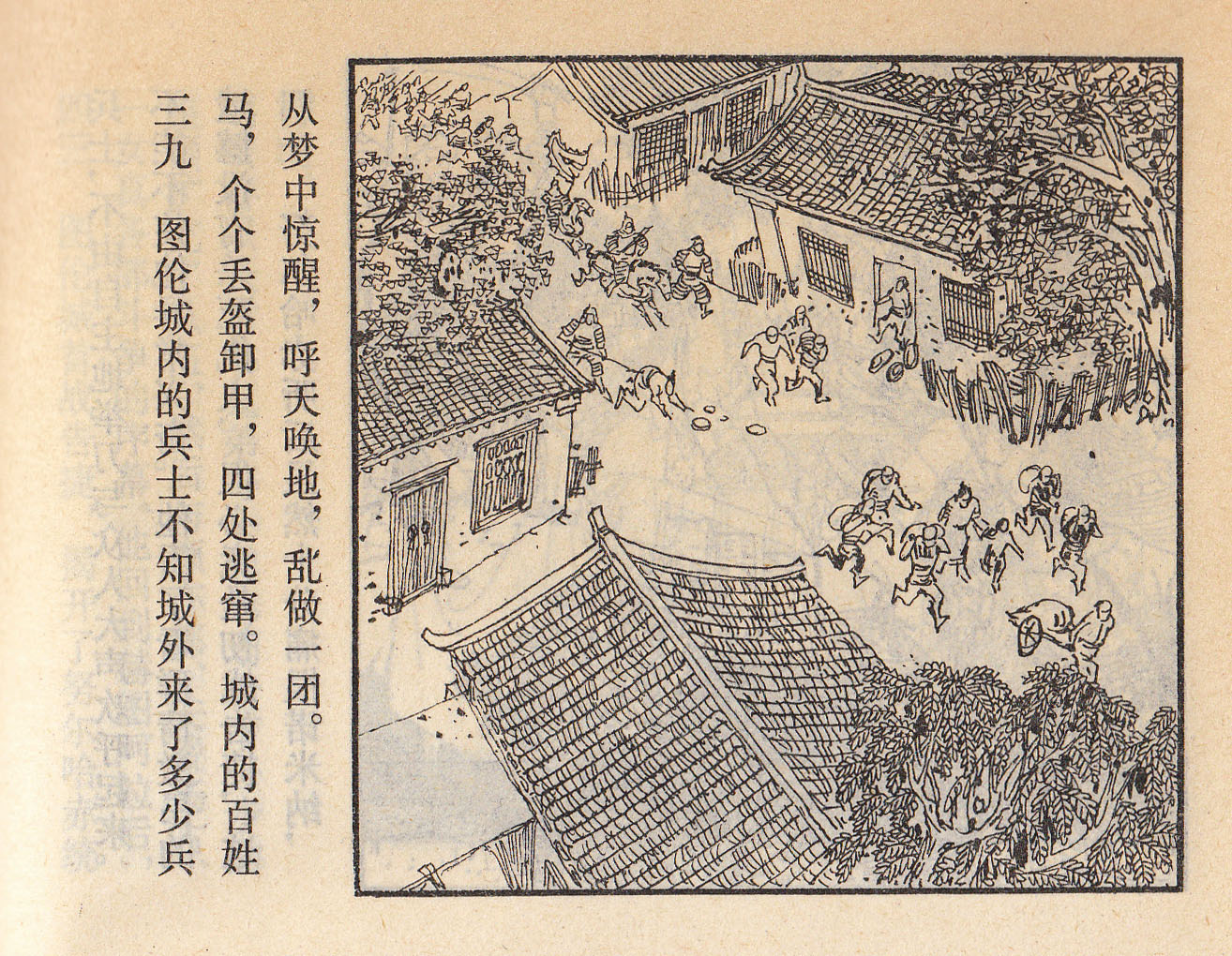 三九 图伦城内的兵士不知城外来了多少兵马，个个丢盔卸甲，四处逃窜。城内的百姓从梦中惊醒，呼天唤地，乱做一团。